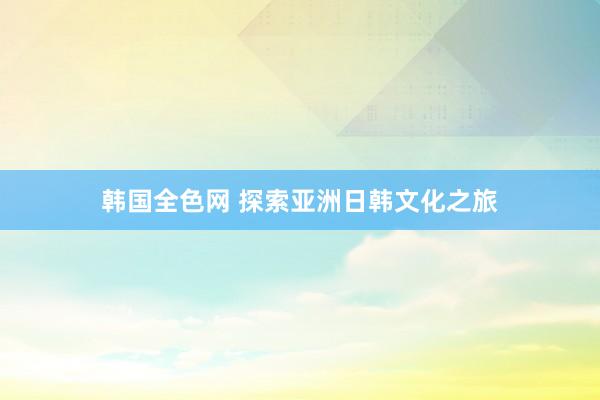 韩国全色网 探索亚洲日韩文化之旅